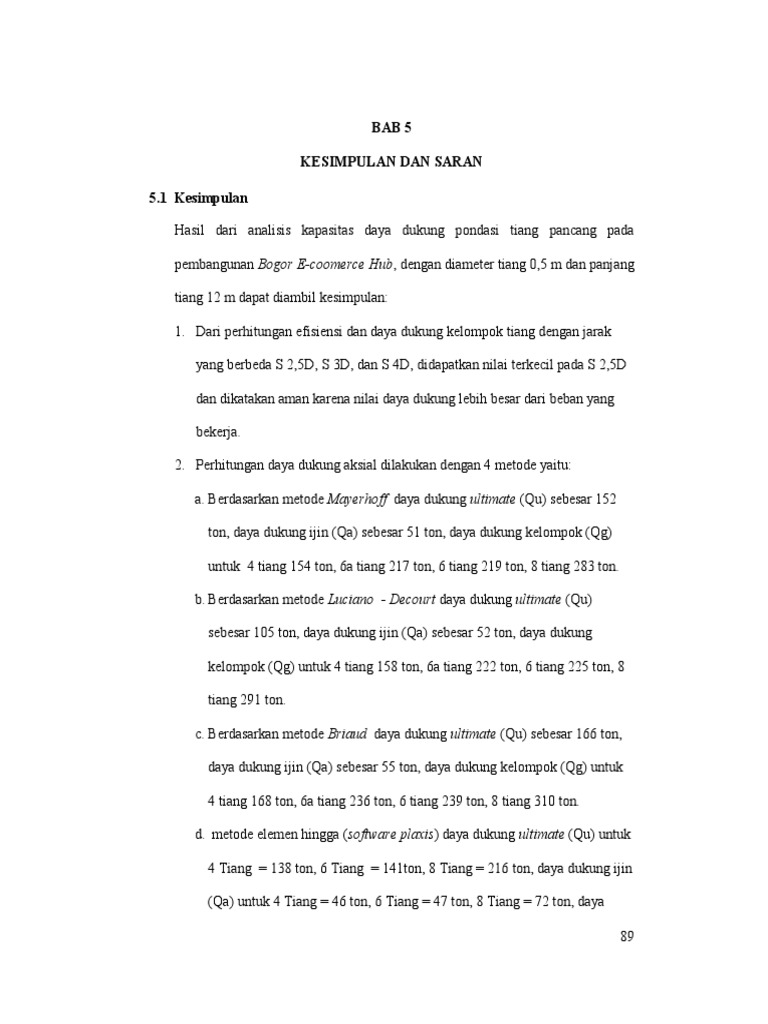 BAB 5

KESIMPULAN DAN SARAN

5.1 Kesimpulan

Hasil dari analisis kapasitas daya dukung pondasi tiang pancang pada pembangunan Bogor E-coomerce Hub, dengan diameter tiang 0,5 m dan panjang tiang 12 m dapat diambil kesimpulan:

1. Dari perhitungan efisiensi dan daya dukung kelompok tiang dengan jarak yang berbeda S 2,5D, S 3D, dan S 4D, didapatkan nilai terkecil pada S 2,5D dan dikatakan aman karena nilai daya dukung lebih besar dari beban yang bekerja.

2. Perhitungan daya dukung aksial dilakukan dengan 4 metode yaitu:

a. Berdasarkan metode Mayerhoff daya dukung ultimate (Qu) sebesar 152 ton, daya dukung ijin (Qa) sebesar 51 ton, daya dukung kelompok (Qg) untuk 4 tiang 154 ton, 6a tiang 217 ton, 6 tiang 219 ton, 8 tiang 283 ton.

b. Berdasarkan metode Luciano - Decourt daya dukung ultimate (Qu) sebesar 105 ton, daya dukung ijin (Qa) sebesar 52 ton, daya dukung kelompok (Qg) untuk 4 tiang 158 ton, 6a tiang 222 ton, 6 tiang 225 ton, 8 tiang 291 ton.

c. Berdasarkan metode Briaud daya dukung ultimate (Qu) sebesar 166 ton, daya dukung ijin (Qa) sebesar 55 ton, daya dukung kelompok (Qg) untuk 4 tiang 168 ton, 6a tiang 236 ton, 6 tiang 239 ton, 8 tiang 310 ton.

d. metode elemen hingga (software plaxis) daya dukung ultimate (Qu) untuk 4 Tiang = 138 ton, 6 Tiang = 141ton, 8 Tiang = 216 ton, daya dukung ijin (Qa) untuk 4 Tiang = 46 ton, 6 Tiang = 47 ton, 8 Tiang = 72 ton, daya

89